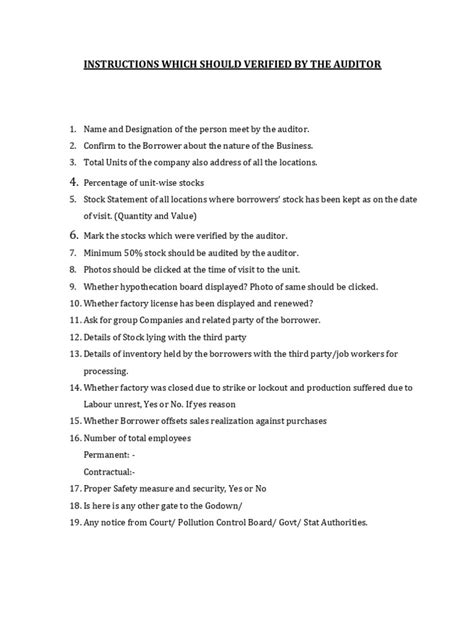 INSTRUCTIONS WHICH SHOULD VERIFIED BY THE AUDITOR

1. Name and Designation of the person meet by the auditor.
2. Confirm to the Borrower about the nature of the Business.
3. Total Units of the company also address of all the locations.
4. Percentage of unit-wise stocks
5. Stock Statement of all locations where borrowers' stock has been kept as on the date of visit. (Quantity and Value)
6. Mark the stocks which were verified by the auditor.
7. Minimum 50% stock should be audited by the auditor.
8. Photos should be clicked at the time of visit to the unit.
9. Whether hypothecation board displayed? Photo of same should be clicked.
10. Whether factory license has been displayed and renewed?
11. Ask for group Companies and related party of the borrower.
12. Details of Stock lying with the third party
13. Details of inventory held by the borrowers with the third party/job workers for processing.
14. Whether factory was closed due to strike or lockout and production suffered due to Labour unrest, Yes or No. If yes reason
15. Whether Borrower offsets sales realization against purchases
16. Number of total employees
Permanent: -
Contractual:-
17. Proper Safety measure and security, Yes or No
18. Is here is any other gate to the Godown/
19. Any notice from Court/ Pollution Control Board/ Govt/ Stat Authorities.